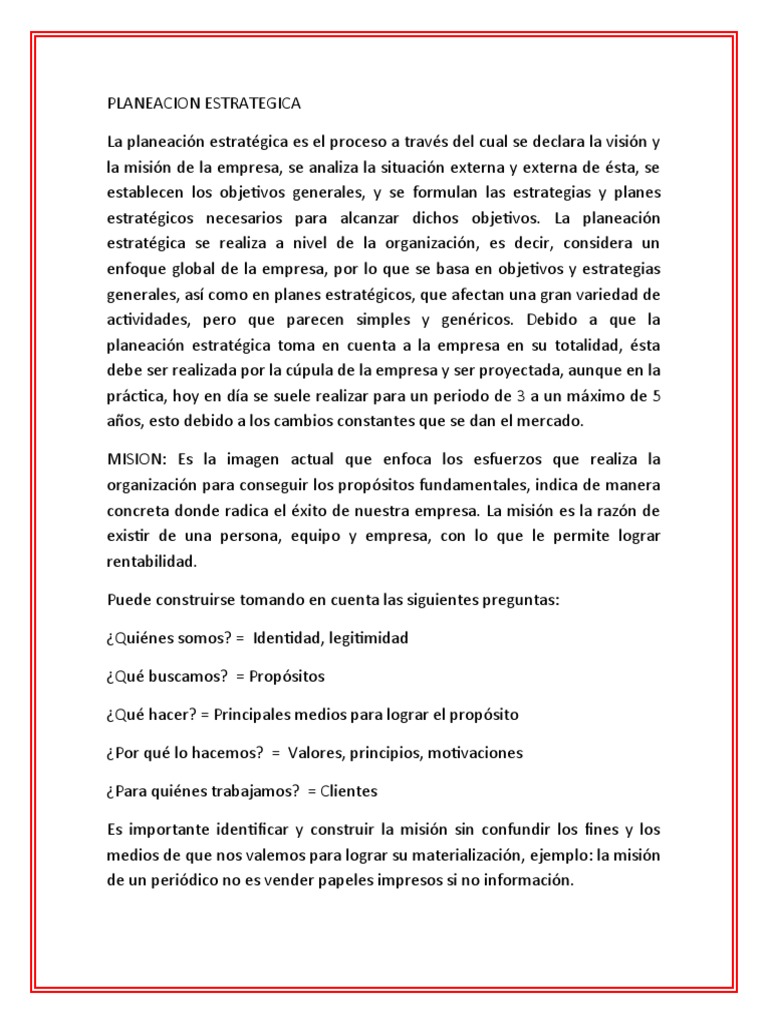 PLANEACION ESTRATEGICA

La planeación estratégica es el proceso a través del cual se declara la visión y la misión de la empresa, se analiza la situación externa y externa de ésta, se establecen los objetivos generales, y se formulan las estrategias y planes estratégicos necesarios para alcanzar dichos objetivos. La planeación estratégica se realiza a nivel de la organización, es decir, considera un enfoque global de la empresa, por lo que se basa en objetivos y estrategias generales, así como en planes estratégicos, que afectan una gran variedad de actividades, pero que parecen simples y genéricos. Debido a que la planeación estratégica toma en cuenta a la empresa en su totalidad, ésta debe ser realizada por la cúpula de la empresa y ser proyectada, aunque en la práctica, hoy en día se suele realizar para un periodo de 3 a un máximo de 5 años, esto debido a los cambios constantes que se dan el mercado.

MISION: Es la imagen actual que enfoca los esfuerzos que realiza la organización para conseguir los propósitos fundamentales, indica de manera concreta donde radica el éxito de nuestra empresa. La misión es la razón de existir de una persona, equipo y empresa, con lo que le permite lograr rentabilidad.

Puede construirse tomando en cuenta las siguientes preguntas:

¿Quiénes somos? = Identidad, legitimidad

¿Qué buscamos? = Propósitos

¿Qué hacer? = Principales medios para lograr el propósito

¿Por qué lo hacemos? = Valores, principios, motivaciones

¿Para quiénes trabajamos? = Clientes

Es importante identificar y construir la misión sin confundir los fines y los medios de que nos valemos para lograr su materialización, ejemplo: la misión de un periódico no es vender papeles impresos si no información.